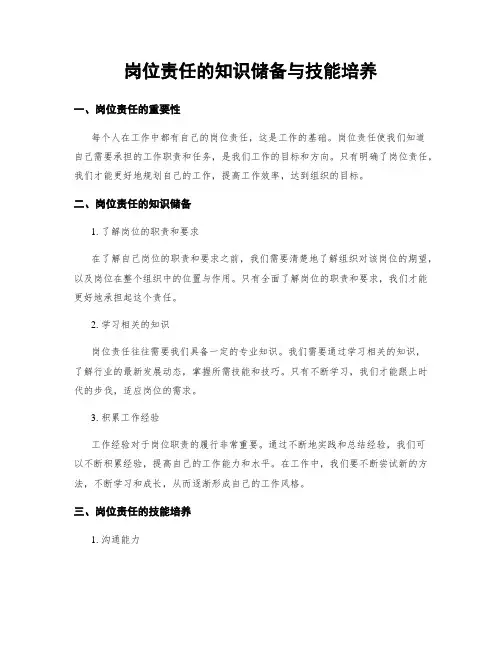 岗位责任的知识储备与技能培养

一、岗位责任的重要性

每个人在工作中都有自己的岗位责任，这是工作的基础。岗位责任使我们知道自己需要承担的工作职责和任务，是我们工作的目标和方向。只有明确了岗位责任，我们才能更好地规划自己的工作，提高工作效率，达到组织的目标。

二、岗位责任的知识储备

1. 了解岗位的职责和要求

在了解自己岗位的职责和要求之前，我们需要清楚地了解组织对该岗位的期望，以及岗位在整个组织中的位置与作用。只有全面了解岗位的职责和要求，我们才能更好地承担起这个责任。

2. 学习相关的知识

岗位责任往往需要我们具备一定的专业知识。我们需要通过学习相关的知识，了解行业的最新发展动态，掌握所需技能和技巧。只有不断学习，我们才能跟上时代的步伐，适应岗位的需求。

3. 积累工作经验

工作经验对于岗位职责的履行非常重要。通过不断地实践和总结经验，我们可以不断积累经验，提高自己的工作能力和水平。在工作中，我们要不断尝试新的方法，不断学习和成长，从而逐渐形成自己的工作风格。

三、岗位责任的技能培养

1. 沟通能力